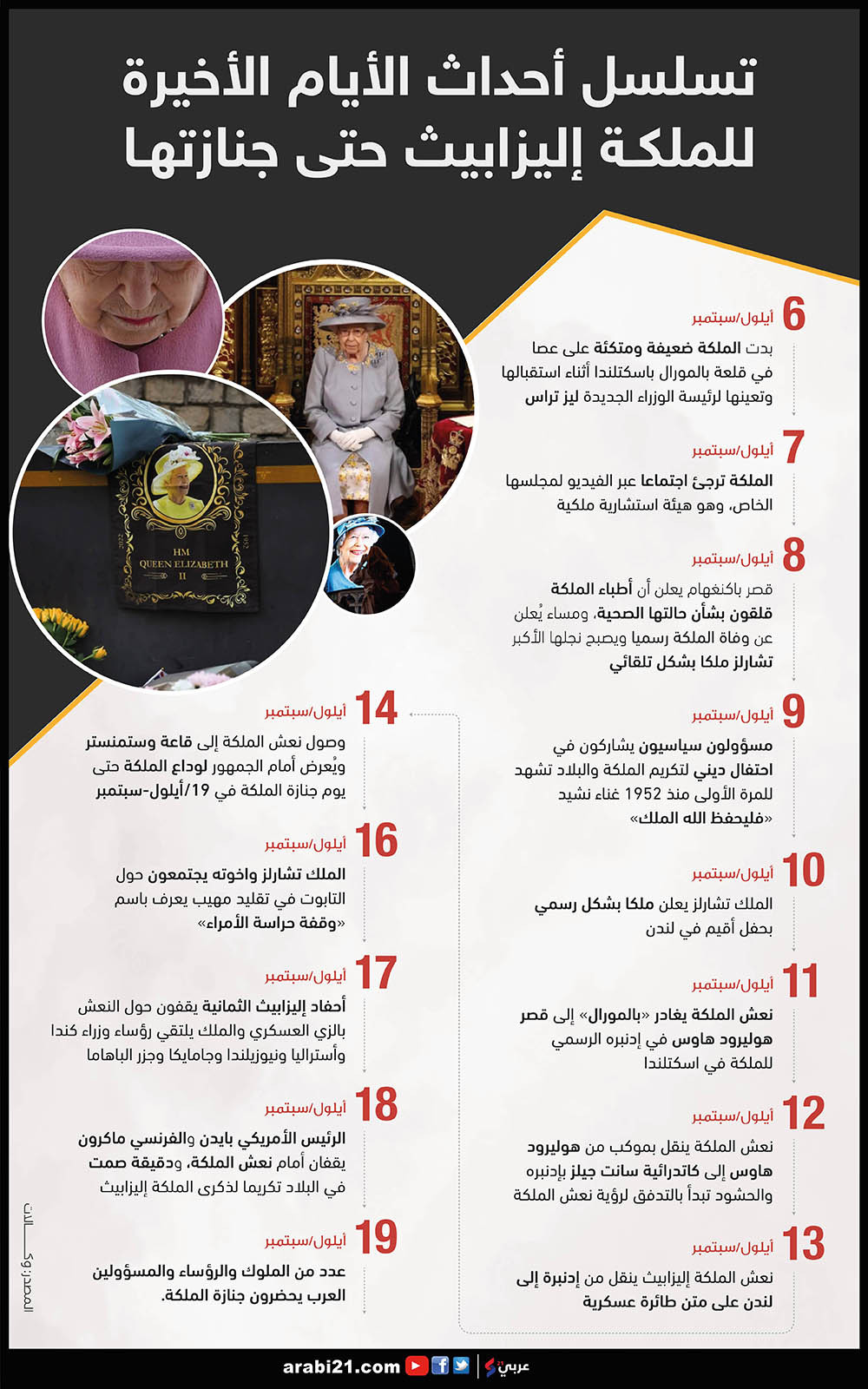 تسلسل أحداث الأيام الأخيرة للملكة إليزابيث حتى جنازتها

HM
QUEEN ELIZABETH
II

6 أيلول/سبتمبر
بدت الملكة ضعيفة ومتكئة على عصا في قلعة بالمورال باسكتلندا أثناء استقبالها وتعينها لرئيسة الوزراء الجديدة ليز تراس

7 أيلول/سبتمبر
الملكة ترجئ اجتماعا عبر الفيديو لمجلسها الخاص، وهو هيئة استشارية ملكية

8 أيلول/سبتمبر
قصر باكنغهام يعلن أن أطباء الملكة قلقون بشأن حالتها الصحية، ومساء يُعلن عن وفاة الملكة رسميا ويصبح نجلها الأكبر تشارلز ملكا بشكل تلقائي

9 أيلول/سبتمبر
مسؤولون سياسيون يشاركون في احتفال ديني لتكريم الملكة والبلاد تشهد للمرة الأولى منذ 1952 غناء نشيد «فليحفظ الله الملك»

10 أيلول/سبتمبر
الملك تشارلز يعلن ملكا بشكل رسمي بحفل أقيم في لندن

11 أيلول/سبتمبر
نعش الملكة يغادر «بالمورال» إلى قصر هوليرود هاوس في إدنبره الرسمي للملكة في اسكتلندا

12 أيلول/سبتمبر
نعش الملكة ينقل بموكب من هوليرود هاوس إلى كاتدرائية سانت جيلز بإدنبره والحشود تبدأ بالتدفق لرؤية نعش الملكة

13 أيلول/سبتمبر
نعش الملكة إليزابيث ينقل من إدنبرة إلى لندن على متن طائرة عسكرية

14 أيلول/سبتمبر
وصول نعش الملكة إلى قاعة وستمنستر ويُعرض أمام الجمهور لوداع الملكة حتى يوم جنازة الملكة في 19/أيلول-سبتمبر

16 أيلول/سبتمبر
الملك تشارلز واخوته يجتمعون حول التابوت في تقليد مهيب يعرف باسم «وقفة حراسة الأمراء»

17 أيلول/سبتمبر
أحفاد إليزابيث الثمانية يقفون حول النعش بالزي العسكري والملك يلتقي رؤساء وزراء كندا وأستراليا ونيوزيلندا وجامايكا وجزر الباهاما

18 أيلول/سبتمبر
الرئيس الأمريكي بايدن والفرنسي ماكرون يقفان أمام نعش الملكة، ودقيقة صمت في البلاد تكريما لذكرى الملكة إليزابيث

19 أيلول/سبتمبر
عدد من الملوك والرؤساء والمسؤولين العرب يحضرون جنازة الملكة.

المصدر: وكالات

arabi21.com
عربي21